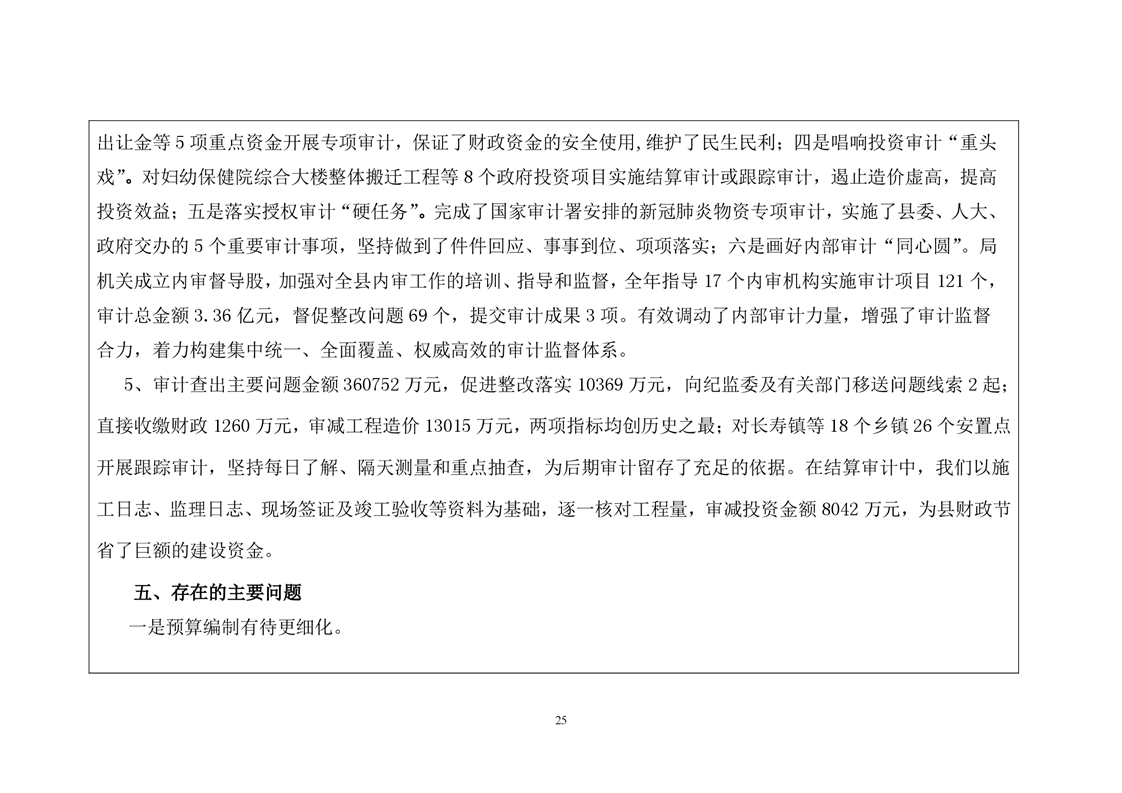 出让金等 5 项重点资金开展专项审计，保证了财政资金的安全使用,维护了民生民利；四是唱响投资审计“重头戏”。对妇幼保健院综合大楼整体搬迁工程等 8 个政府投资项目实施结算审计或跟踪审计，遏止造价虚高，提高投资效益；五是落实授权审计“硬任务”。完成了国家审计署安排的新冠肺炎物资专项审计，实施了县委、人大、政府交办的 5 个重要审计事项，坚持做到了件件回应、事事到位、项项落实；六是画好内部审计“同心圆”。局机关成立内审督导股，加强对全县内审工作的培训、指导和监督，全年指导 17 个内审机构实施审计项目 121 个，审计总金额 3.36 亿元，督促整改问题 69 个，提交审计成果 3 项。有效调动了内部审计力量，增强了审计监督合力，着力构建集中统一、全面覆盖、权威高效的审计监督体系。

5、审计查出主要问题金额 360752 万元，促进整改落实 10369 万元，向纪监委及有关部门移送问题线索 2 起；直接收缴财政 1260 万元，审减工程造价 13015 万元，两项指标均创历史之最；对长寿镇等 18 个乡镇 26 个安置点开展跟踪审计，坚持每日了解、隔天测量和重点抽查，为后期审计留存了充足的依据。在结算审计中，我们以施工日志、监理日志、现场签证及竣工验收等资料为基础，逐一核对工程量，审减投资金额 8042 万元，为县财政节省了巨额的建设资金。

五、存在的主要问题

一是预算编制有待更细化。

25